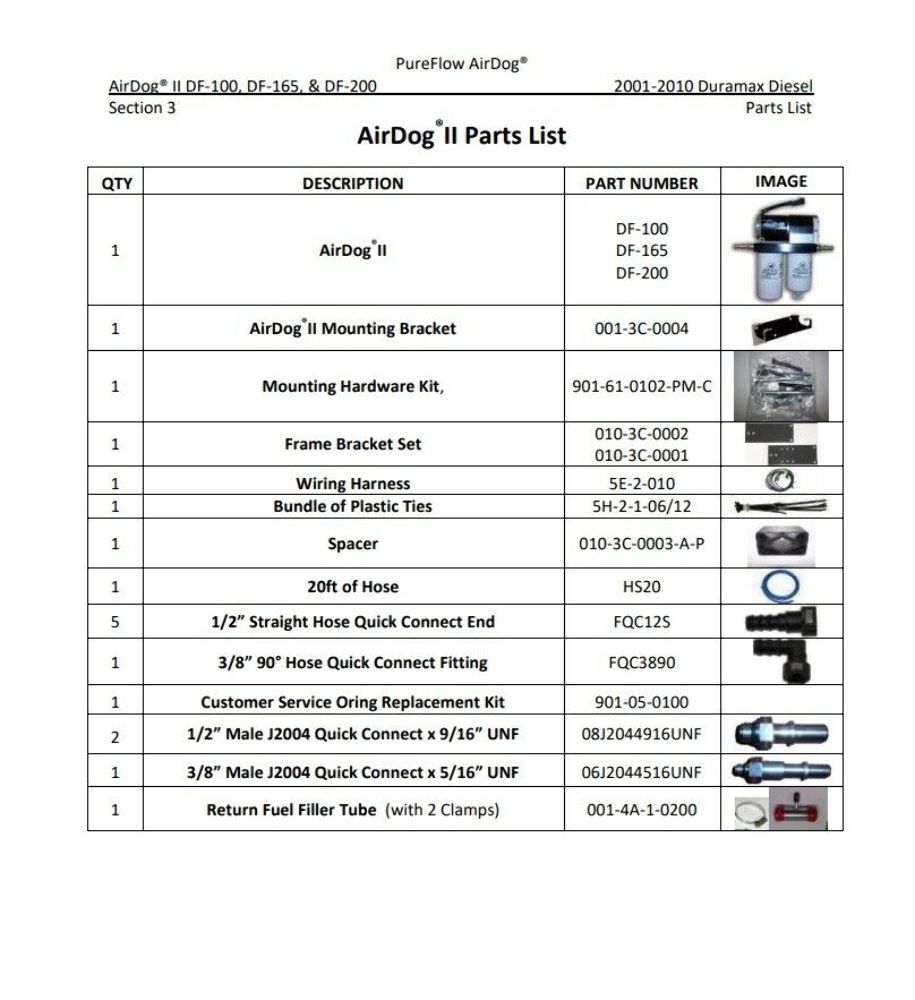 PureFlow AirDog®

AirDog® II DF-100, DF-165, & DF-200

2001-2010 Duramax Diesel

Section 3

Parts List

AirDog® II Parts List

| QTY | DESCRIPTION | PART NUMBER | IMAGE |
|---|---|---|---|
| 1 | AirDog® II | DF-100 DF-165 DF-200 | |
| 1 | AirDog® II Mounting Bracket | 001-3C-0004 | |
| 1 | Mounting Hardware Kit, | 901-61-0102-PM-C | |
| 1 | Frame Bracket Set | 010-3C-0002 010-3C-0001 | |
| 1 | Wiring Harness | 5E-2-010 | |
| 1 | Bundle of Plastic Ties | 5H-2-1-06/12 | |
| 1 | Spacer | 010-3C-0003-A-P | |
| 1 | 20ft of Hose | HS20 | |
| 5 | 1/2" Straight Hose Quick Connect End | FQC12S | |
| 1 | 3/8" 90° Hose Quick Connect Fitting | FQC3890 | |
| 1 | Customer Service Oring Replacement Kit | 901-05-0100 | |
| 2 | 1/2" Male J2004 Quick Connect x 9/16" UNF | 08J2044916UNF | |
| 1 | 3/8" Male J2004 Quick Connect x 5/16" UNF | 06J2044516UNF | |
| 1 | Return Fuel Filler Tube (with 2 Clamps) | 001-4A-1-0200 | |